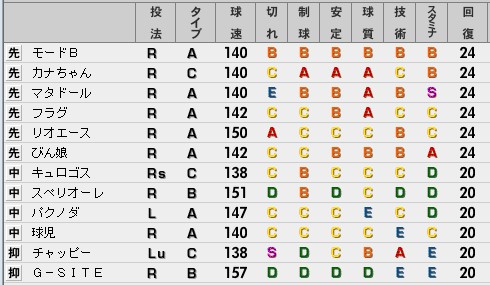 | | | 投法 | タイプ | 球速 | 切れ | 制球 | 安定 | 球質 | 技術 | スタミナ | 回復 |
|---|---|---|---|---|---|---|---|---|---|---|---|
| 先 | モードB | R | A | 140 | B | B | B | B | B | B | 24 |
| 先 | カナちゃん | R | C | 140 | C | A | A | A | C | B | 24 |
| 先 | マタドール | R | A | 140 | E | B | B | A | B | S | 24 |
| 先 | フラグ | R | A | 142 | C | C | B | A | C | C | 24 |
| 先 | リオエース | R | A | 150 | A | C | C | C | B | C | 24 |
| 先 | びん娘 | R | A | 142 | C | C | B | B | B | A | 24 |
| 中 | キュロゴス | Rs | C | 138 | C | B | C | C | C | D | 20 |
| 中 | スペリオーレ | R | B | 151 | D | B | D | C | D | D | 20 |
| 中 | パクノダ | L | A | 147 | C | C | C | E | C | D | 20 |
| 中 | 球児 | R | A | 140 | C | C | C | C | E | C | 20 |
| 抑 | チャッピー | Lu | C | 138 | S | D | C | B | A | E | 20 |
| 抑 | G－SITE | R | B | 157 | D | D | D | D | E | E | 20 |